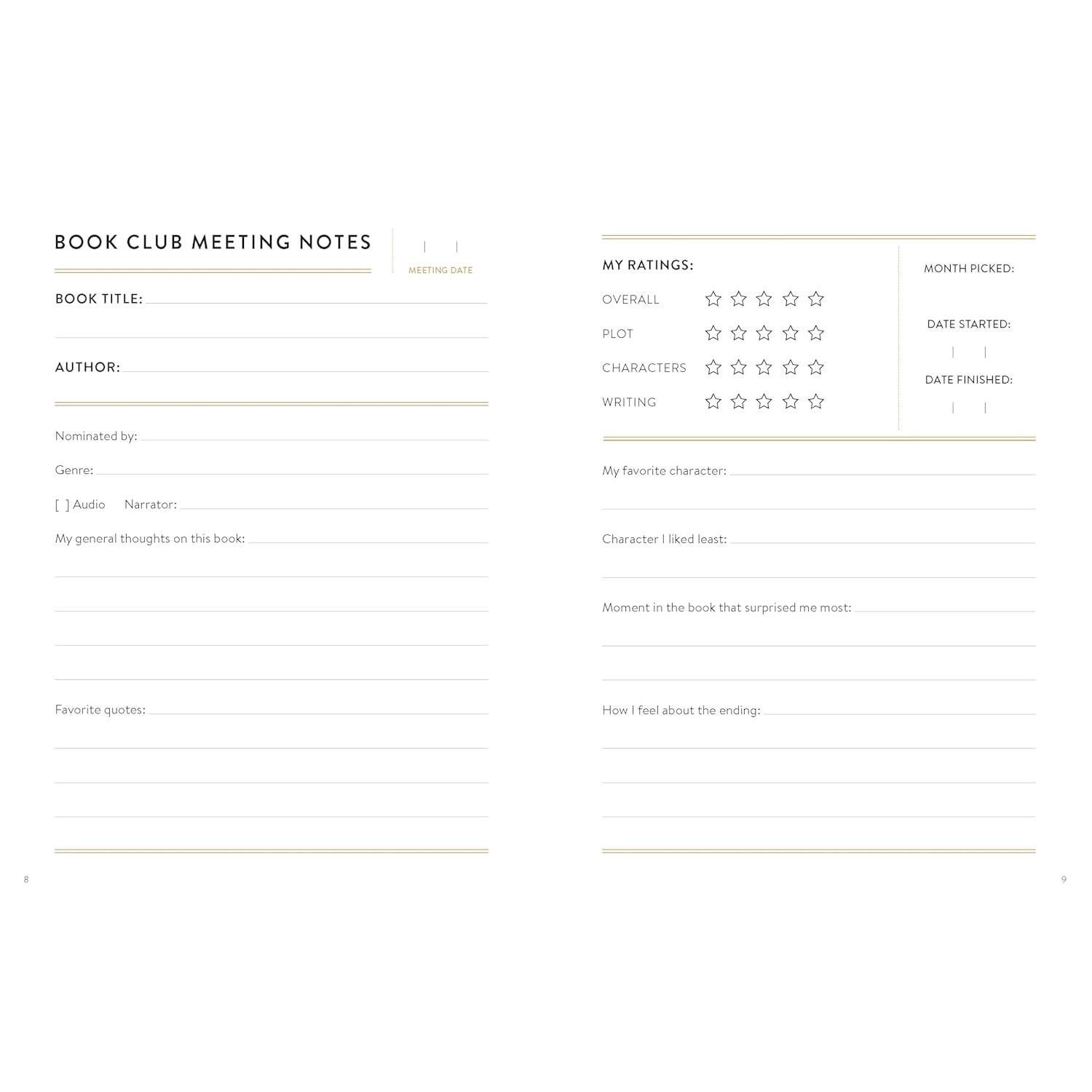 BOOK CLUB MEETING NOTES

| |
MEETING DATE

BOOK TITLE:

AUTHOR:

Nominated by:

Genre:

[ ] Audio Narrator:

My general thoughts on this book:

Favorite quotes:

8

MY RATINGS:

OVERALL ☆ ☆ ☆ ☆ ☆

PLOT ☆ ☆ ☆ ☆ ☆

CHARACTERS ☆ ☆ ☆ ☆ ☆

WRITING ☆ ☆ ☆ ☆ ☆

MONTH PICKED:

DATE STARTED:
| |

DATE FINISHED:
| |

My favorite character:

Character I liked least:

Moment in the book that surprised me most:

How I feel about the ending:

9